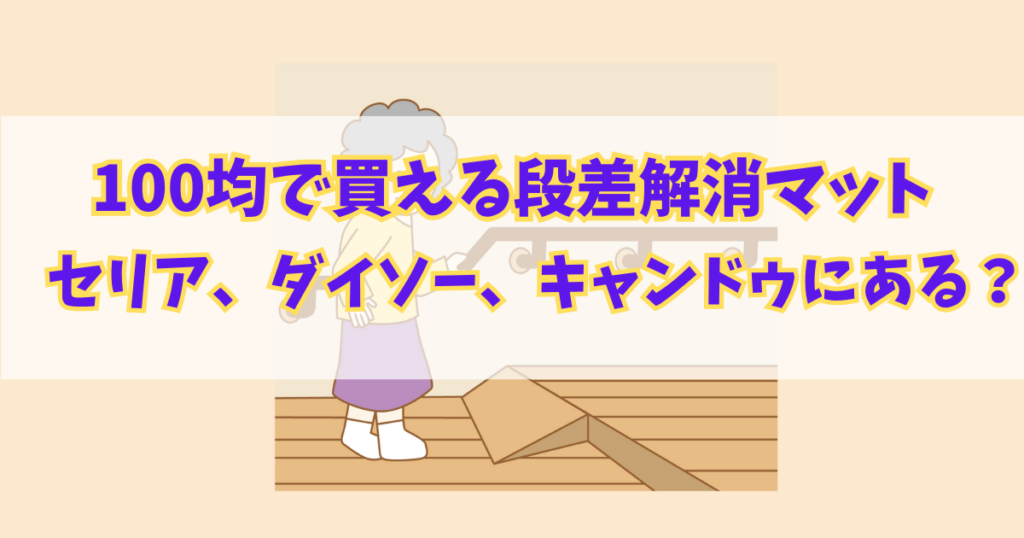 100均で買える段差解消マット
セリア、ダイソー、キャンドゥにある？